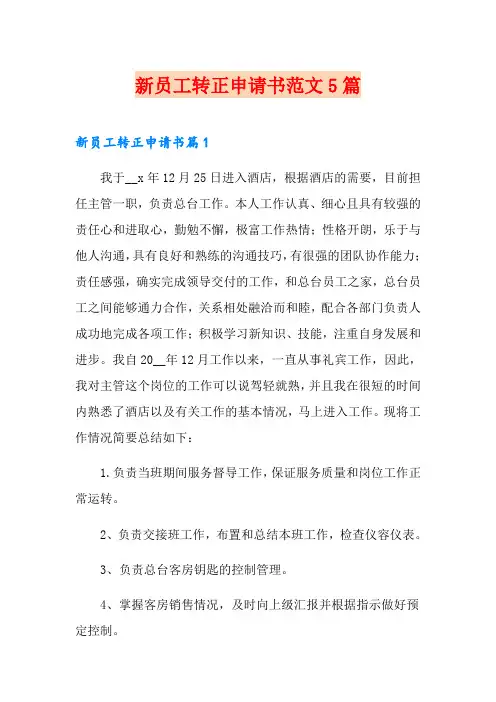 新员工转正申请书范文5篇

新员工转正申请书篇1

我于__x年12月25日进入酒店，根据酒店的需要，目前担任主管一职，负责总台工作。本人工作认真、细心且具有较强的责任心和进取心，勤勉不懈，极富工作热情；性格开朗，乐于与他人沟通，具有良好和熟练的沟通技巧，有很强的团队协作能力；责任感强，确实完成领导交付的工作，和总台员工之家，总台员工之间能够通力合作，关系相处融洽而和睦，配合各部门负责人成功地完成各项工作；积极学习新知识、技能，注重自身发展和进步。我自20__年12月工作以来，一直从事礼宾工作，因此，我对主管这个岗位的工作可以说驾轻就熟，并且我在很短的时间内熟悉了酒店以及有关工作的基本情况，马上进入工作。现将工作情况简要总结如下：

1.负责当班期间服务督导工作，保证服务质量和岗位工作正常运转。

2、负责交接班工作，布置和总结本班工作，检查仪容仪表。

3、负责总台客房钥匙的控制管理。

4、掌握客房销售情况，及时向上级汇报并根据指示做好预定控制。